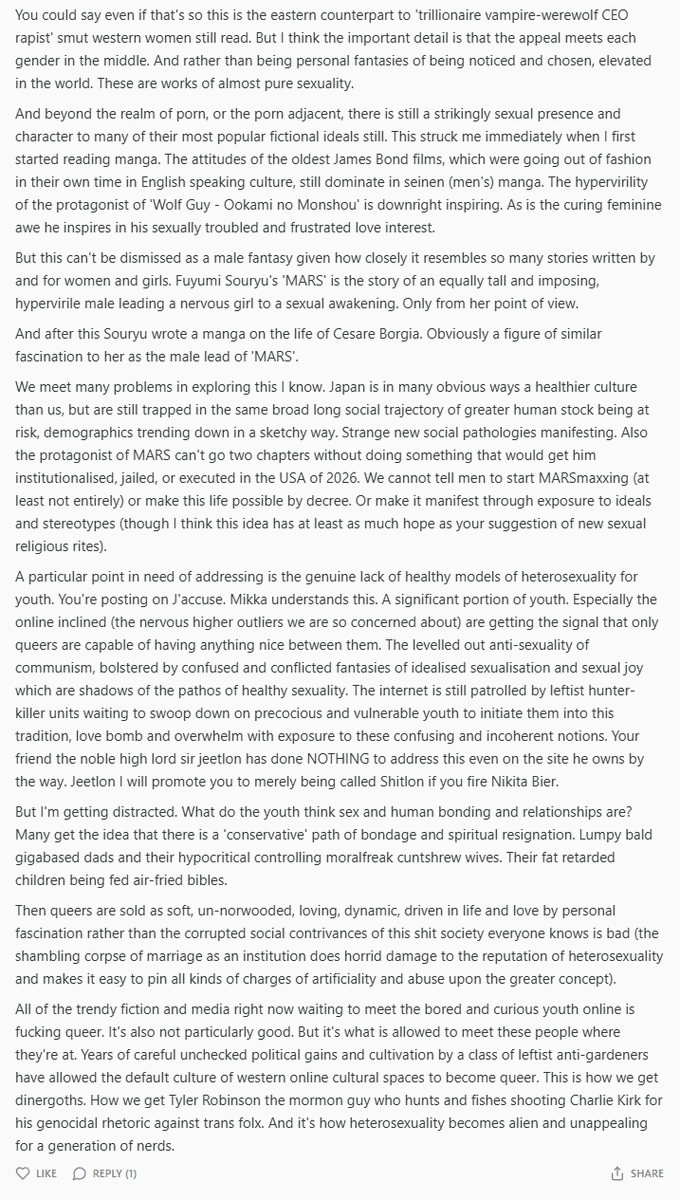 You could say even if that's so this is the eastern counterpart to 'trillionaire vampire-werewolf CEO rapist' smut western women still read. But I think the important detail is that the appeal meets each gender in the middle. And rather than being personal fantasies of being noticed and chosen, elevated in the world. These are works of almost pure sexuality.

And beyond the realm of porn, or the porn adjacent, there is still a strikingly sexual presence and character to many of their most popular fictional ideals still. This struck me immediately when I first started reading manga. The attitudes of the oldest James Bond films, which were going out of fashion in their own time in English speaking culture, still dominate in seinen (men's) manga. The hypervirility of the protagonist of 'Wolf Guy - Ookami no Monshou' is downright inspiring. As is the curing feminine awe he inspires in his sexually troubled and frustrated love interest.

But this can't be dismissed as a male fantasy given how closely it resembles so many stories written by and for women and girls. Fuyumi Souryu's 'MARS' is the story of an equally tall and imposing, hypervirile male leading a nervous girl to a sexual awakening. Only from her point of view.

And after this Souryu wrote a manga on the life of Cesare Borgia. Obviously a figure of similar fascination to her as the male lead of 'MARS'.

We meet many problems in exploring this I know. Japan is in many obvious ways a healthier culture than us, but are still trapped in the same broad long social trajectory of greater human stock being at risk, demographics trending down in a sketchy way. Strange new social pathologies manifesting. Also the protagonist of MARS can't go two chapters without doing something that would get him institutionalised, jailed, or executed in the USA of 2026. We cannot tell men to start MARSmaxxing (at least not entirely) or make this life possible by decree. Or make it manifest through exposure to ideals and stereotypes (though I think this idea has at least as much hope as your suggestion of new sexual religious rites).

A particular point in need of addressing is the genuine lack of healthy models of heterosexuality for youth. You're posting on J'accuse. Mikka understands this. A significant portion of youth. Especially the online inclined (the nervous higher outliers we are so concerned about) are getting the signal that only queers are capable of having anything nice between them. The levelled out anti-sexuality of communism, bolstered by confused and conflicted fantasies of idealised sexualisation and sexual joy which are shadows of the pathos of healthy sexuality. The internet is still patrolled by leftist hunter-killer units waiting to swoop down on precocious and vulnerable youth to initiate them into this tradition, love bomb and overwhelm with exposure to these confusing and incoherent notions. Your friend the noble high lord sir jeetlon has done NOTHING to address this even on the site he owns by the way. Jeetlon I will promote you to merely being called Shitlon if you fire Nikita Bier.

But I'm getting distracted. What do the youth think sex and human bonding and relationships are? Many get the idea that there is a 'conservative' path of bondage and spiritual resignation. Lumpy bald gigabased dads and their hypocritical controlling moralfreak cuntshrew wives. Their fat retarded children being fed air-fried bibles.

Then queers are sold as soft, un-norwooded, loving, dynamic, driven in life and love by personal fascination rather than the corrupted social contrivances of this shit society everyone knows is bad (the shambling corpse of marriage as an institution does horrid damage to the reputation of heterosexuality and makes it easy to pin all kinds of charges of artificiality and abuse upon the greater concept).

All of the trendy fiction and media right now waiting to meet the bored and curious youth online is fucking queer. It's also not particularly good. But it's what is allowed to meet these people where they're at. Years of careful unchecked political gains and cultivation by a class of leftist anti-gardeners have allowed the default culture of western online cultural spaces to become queer. This is how we get dinergoths. How we get Tyler Robinson the mormon guy who hunts and fishes shooting Charlie Kirk for his genocidal rhetoric against trans folx. And it's how heterosexuality becomes alien and unappealing for a generation of nerds.

LIKE REPLY (1) SHARE